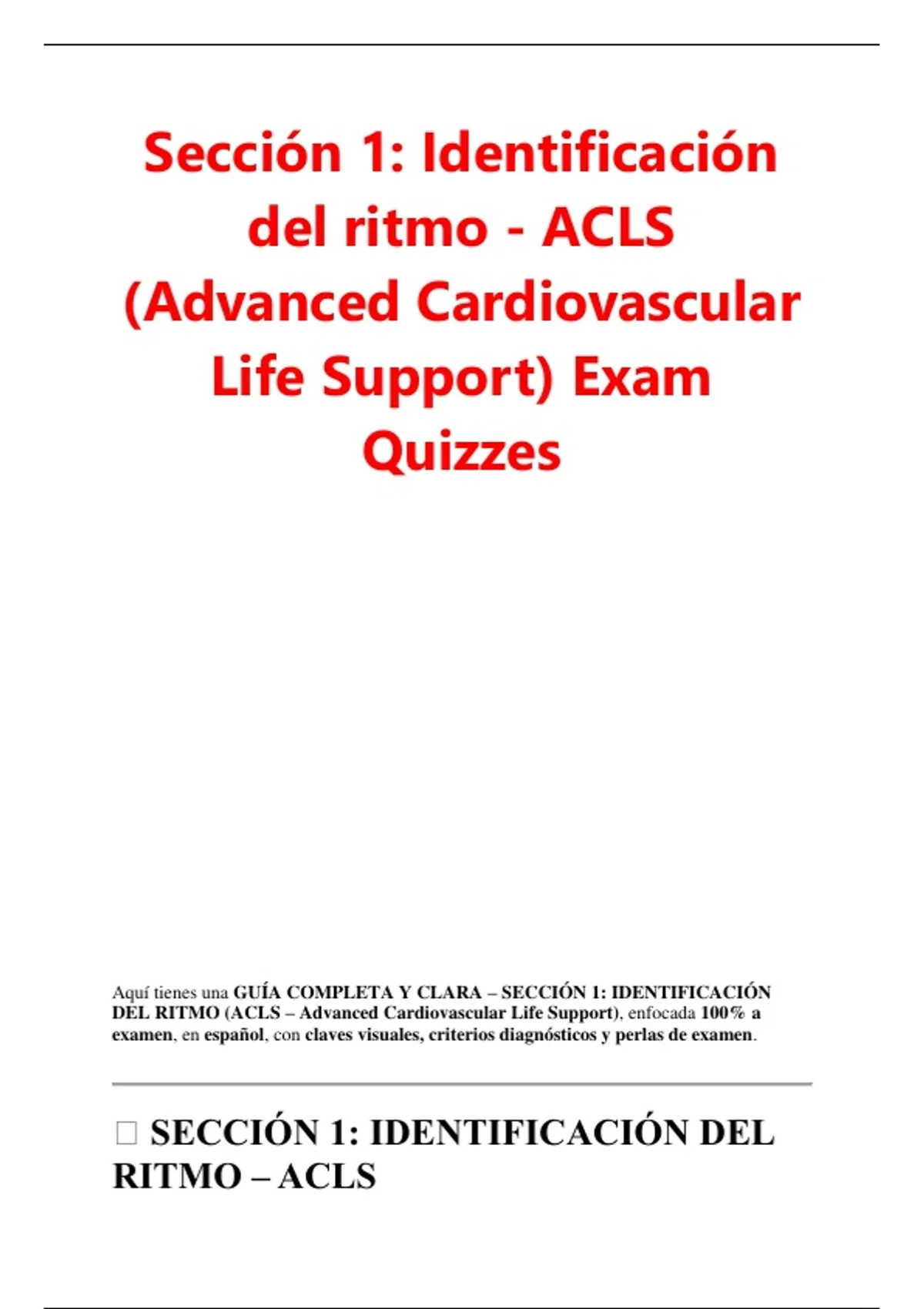 Sección 1: Identificación del ritmo - ACLS (Advanced Cardiovascular Life Support) Exam Quizzes

Aquí tienes una GUÍA COMPLETA Y CLARA – SECCIÓN 1: IDENTIFICACIÓN DEL RITMO (ACLS – Advanced Cardiovascular Life Support), enfocada 100% a examen, en español, con claves visuales, criterios diagnósticos y perlas de examen.

☐ SECCIÓN 1: IDENTIFICACIÓN DEL RITMO – ACLS